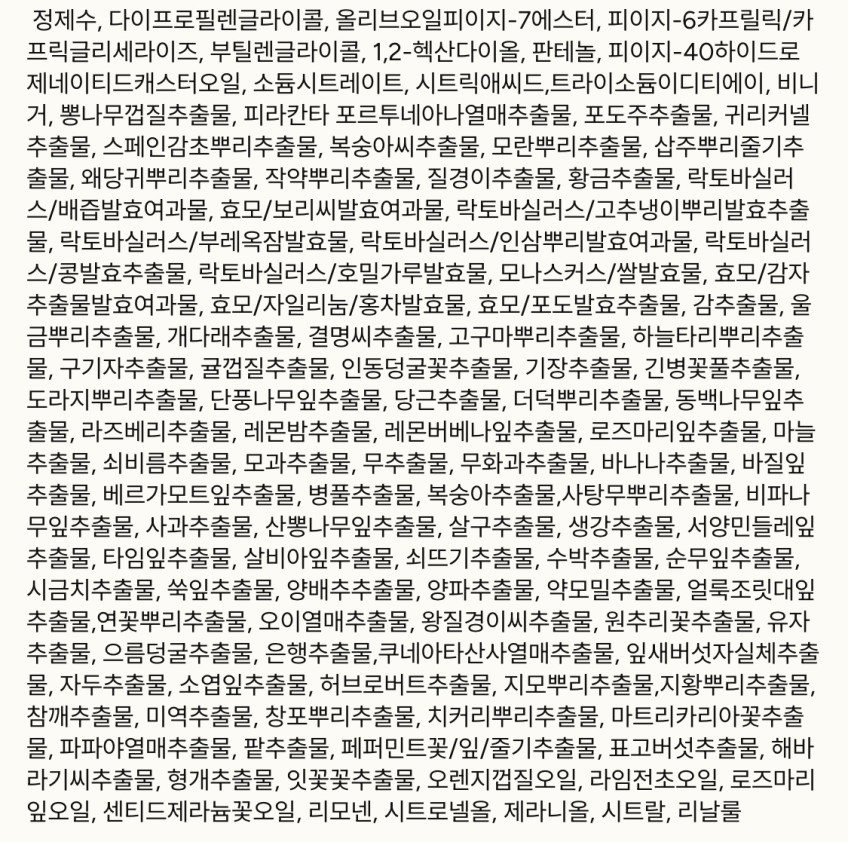 정제수, 다이프로필렌글라이콜, 올리브오일피이지-7에스터, 피이지-6카프릴릭/카프릭글리세라이즈, 부틸렌글라이콜, 1,2-헥산다이올, 판테놀, 피이지-40하이드로제네이티드캐스터오일, 소듐시트레이트, 시트릭애씨드,트라이소듐이디티에이, 비니거, 뽕나무껍질추출물, 피라칸타 포르투네아나열매추출물, 포도주추출물, 귀리커넬추출물, 스페인감초뿌리추출물, 복숭아씨추출물, 모란뿌리추출물, 삽주뿌리줄기추출물, 왜당귀뿌리추출물, 작약뿌리추출물, 질경이추출물, 황금추출물, 락토바실러스/배즙발효여과물, 효모/보리씨발효여과물, 락토바실러스/고추냉이뿌리발효추출물, 락토바실러스/부레옥잠발효물, 락토바실러스/인삼뿌리발효여과물, 락토바실러스/콩발효추출물, 락토바실러스/호밀가루발효물, 모나스커스/쌀발효물, 효모/감자추출물발효여과물, 효모/자일리눔/홍차발효물, 효모/포도발효추출물, 감추출물, 울금뿌리추출물, 개다래추출물, 결명씨추출물, 고구마뿌리추출물, 하늘타리뿌리추출물, 구기자추출물, 귤껍질추출물, 인동덩굴꽃추출물, 기장추출물, 긴병꽃풀추출물, 도라지뿌리추출물, 단풍나무잎추출물, 당근추출물, 더덕뿌리추출물, 동백나무잎추출물, 라즈베리추출물, 레몬밤추출물, 레몬버베나잎추출물, 로즈마리잎추출물, 마늘추출물, 쇠비름추출물, 모과추출물, 무추출물, 무화과추출물, 바나나추출물, 바질잎추출물, 베르가모트잎추출물, 병풀추출물, 복숭아추출물,사탕무뿌리추출물, 비파나무잎추출물, 사과추출물, 산뽕나무잎추출물, 살구추출물, 생강추출물, 서양민들레잎추출물, 타임잎추출물, 살비아잎추출물, 쇠뜨기추출물, 수박추출물, 순무잎추출물, 시금치추출물, 쑥잎추출물, 양배추추출물, 양파추출물, 약모밀추출물, 얼룩조릿대잎추출물,연꽃뿌리추출물, 오이열매추출물, 왕질경이씨추출물, 원추리꽃추출물, 유자추출물, 으름덩굴추출물, 은행추출물,쿠네아타산사열매추출물, 잎새버섯자실체추출물, 자두추출물, 소엽잎추출물, 허브로버트추출물, 지모뿌리추출물,지황뿌리추출물, 참깨추출물, 미역추출물, 창포뿌리추출물, 치커리뿌리추출물, 마트리카리아꽃추출물, 파파야열매추출물, 팥추출물, 페퍼민트꽃/잎/줄기추출물, 표고버섯추출물, 해바라기씨추출물, 형개추출물, 잇꽃꽃추출물, 오렌지껍질오일, 라임전초오일, 로즈마리잎오일, 센티드제라늄꽃오일, 리모넨, 시트로넬올, 제라니올, 시트랄, 리날룰